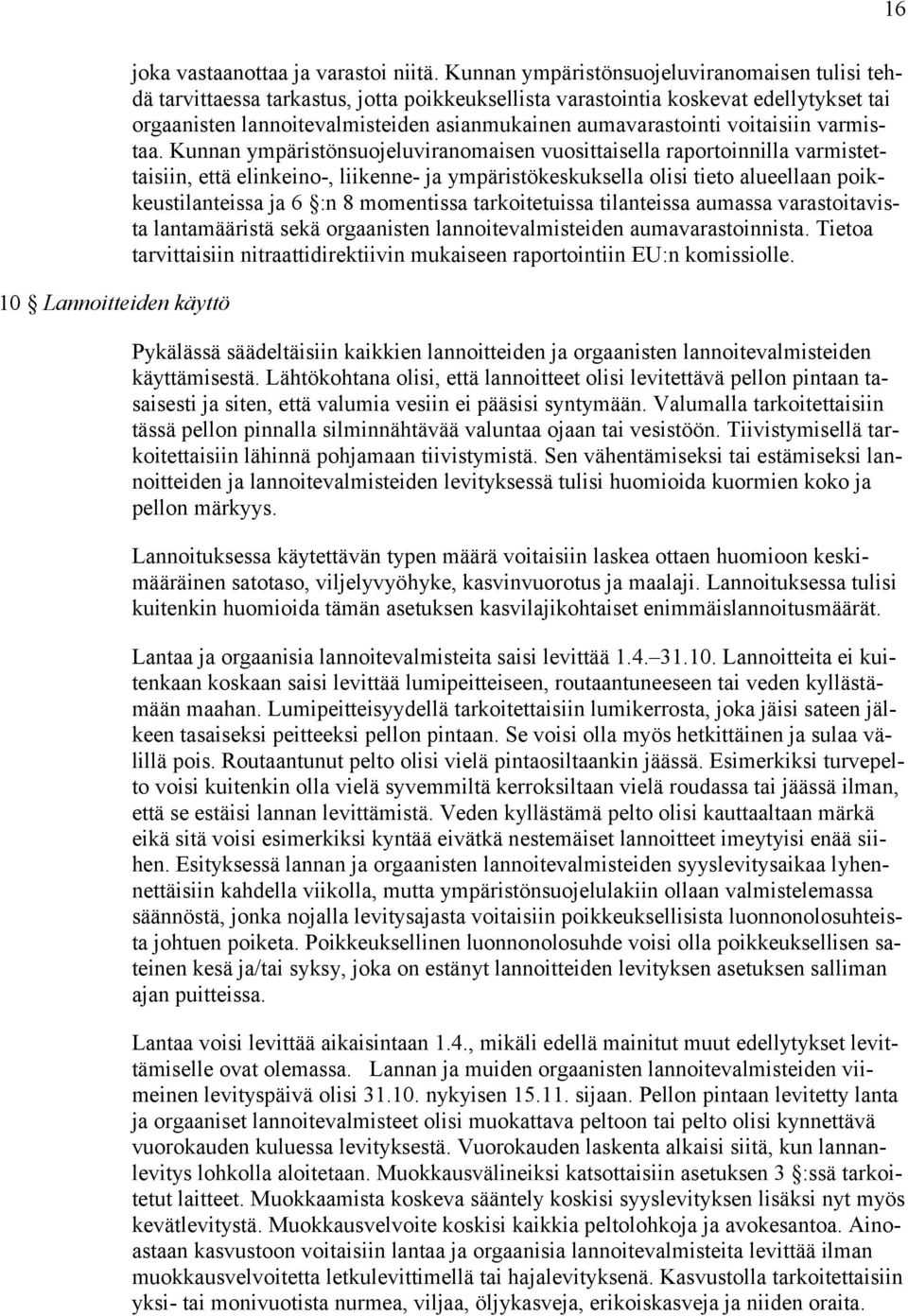 16

joka vastaanottaa ja varastoi niitä. Kunnan ympäristönsuojeluviranomaisen tulisi tehdä tarvittaessa tarkastus, jotta poikkeuksellista varastointia koskevat edellytykset tai orgaanisten lannoitevalmisteiden asianmukainen aumavarastointi voitaisiin varmistaa. Kunnan ympäristönsuojeluviranomaisen vuosittaisella raportoinnilla varmistettaisiin, että elinkeino-, liikenne- ja ympäristökeskuksella olisi tieto alueellaan poikkeustilanteissa ja 6 §:n 8 momentissa tarkoitetuissa tilanteissa aumassa varastoitavista lantamääristä sekä orgaanisten lannoitevalmisteiden aumavarastoinnista. Tietoa tarvittaisiin nitraattidirektiivin mukaiseen raportointiin EU:n komissiolle.

10 § Lannoitteiden käyttö

Pykälässä säädeltäisiin kaikkien lannoitteiden ja orgaanisten lannoitevalmisteiden käyttämisestä. Lähtökohtana olisi, että lannoitteet olisi levitettävä pellon pintaan tasaisesti ja siten, että valumia vesiin ei pääsisi syntymään. Valumalla tarkoitettaisiin tässä pellon pinnalla silminnähtävää valuntaa ojaan tai vesistöön. Tiivistymisellä tarkoitettaisiin lähinnä pohjamaan tiivistymistä. Sen vähentämiseksi tai estämiseksi lannoitteiden ja lannoitevalmisteiden levityksessä tulisi huomioida kuormien koko ja pellon märkyys.

Lannoituksessa käytettävän typen määrä voitaisiin laskea ottaen huomioon keskimääräinen satotaso, viljelyvyöhyke, kasvinvuorotus ja maalaji. Lannoituksessa tulisi kuitenkin huomioida tämän asetuksen kasvilajikohtaiset enimmäislannoitusmäärät.

Lantaa ja orgaanisia lannoitevalmisteita saisi levittää 1.4.–31.10. Lannoitteita ei kuitenkaan koskaan saisi levittää lumipeitteiseen, routaantuneeseen tai veden kyllästämään maahan. Lumipeitteisyydellä tarkoitettaisiin lumikerrosta, joka jäisi sateen jälkeen tasaiseksi peitteeksi pellon pintaan. Se voisi olla myös hetkittäinen ja sulaa välillä pois. Routaantunut pelto olisi vielä pintaosiltaankin jäässä. Esimerkiksi turvepelto voisi kuitenkin olla vielä syvemmiltä kerroksiltaan vielä roudassa tai jäässä ilman, että se estäisi lannan levittämistä. Veden kyllästämä pelto olisi kauttaaltaan märkä eikä sitä voisi esimerkiksi kyntää eivätkä nestemäiset lannoitteet imeytyisi enää siihen. Esityksessä lannan ja orgaanisten lannoitevalmisteiden syyslevitysaikaa lyhennettäisiin kahdella viikolla, mutta ympäristönsuojelulakiin ollaan valmistelemassa säännöstä, jonka nojalla levitysajasta voitaisiin poikkeuksellisista luonnonolosuhteista johtuen poiketa. Poikkeuksellinen luonnonolosuhde voisi olla poikkeuksellisen sateinen kesä ja/tai syksy, joka on estänyt lannoitteiden levityksen asetuksen salliman ajan puitteissa.

Lantaa voisi levittää aikaisintaan 1.4., mikäli edellä mainitut muut edellytykset levittämiselle ovat olemassa. Lannan ja muiden orgaanisten lannoitevalmisteiden viimeinen levityspäivä olisi 31.10. nykyisen 15.11. sijaan. Pellon pintaan levitetty lanta ja orgaaniset lannoitevalmisteet olisi muokattava peltoon tai pelto olisi kynnettävä vuorokauden kuluessa levityksestä. Vuorokauden laskenta alkaisi siitä, kun lannanlevitys lohkolla aloitetaan. Muokkausvälineiksi katsottaisiin asetuksen 3 §:ssä tarkoitetut laitteet. Muokkaamista koskeva sääntely koskisi syyslevityksen lisäksi nyt myös kevätlevitystä. Muokkausvelvoite koskisi kaikkia peltolohkoja ja avokesantoa. Ainoastaan kasvustoon voitaisiin lantaa ja orgaanisia lannoitevalmisteita levittää ilman muokkausvelvoitetta letkulevittimellä tai hajalevityksenä. Kasvustolla tarkoitettaisiin yksi- tai monivuotista nurmea, viljaa, öljykasveja, erikoiskasveja ja niiden oraita.